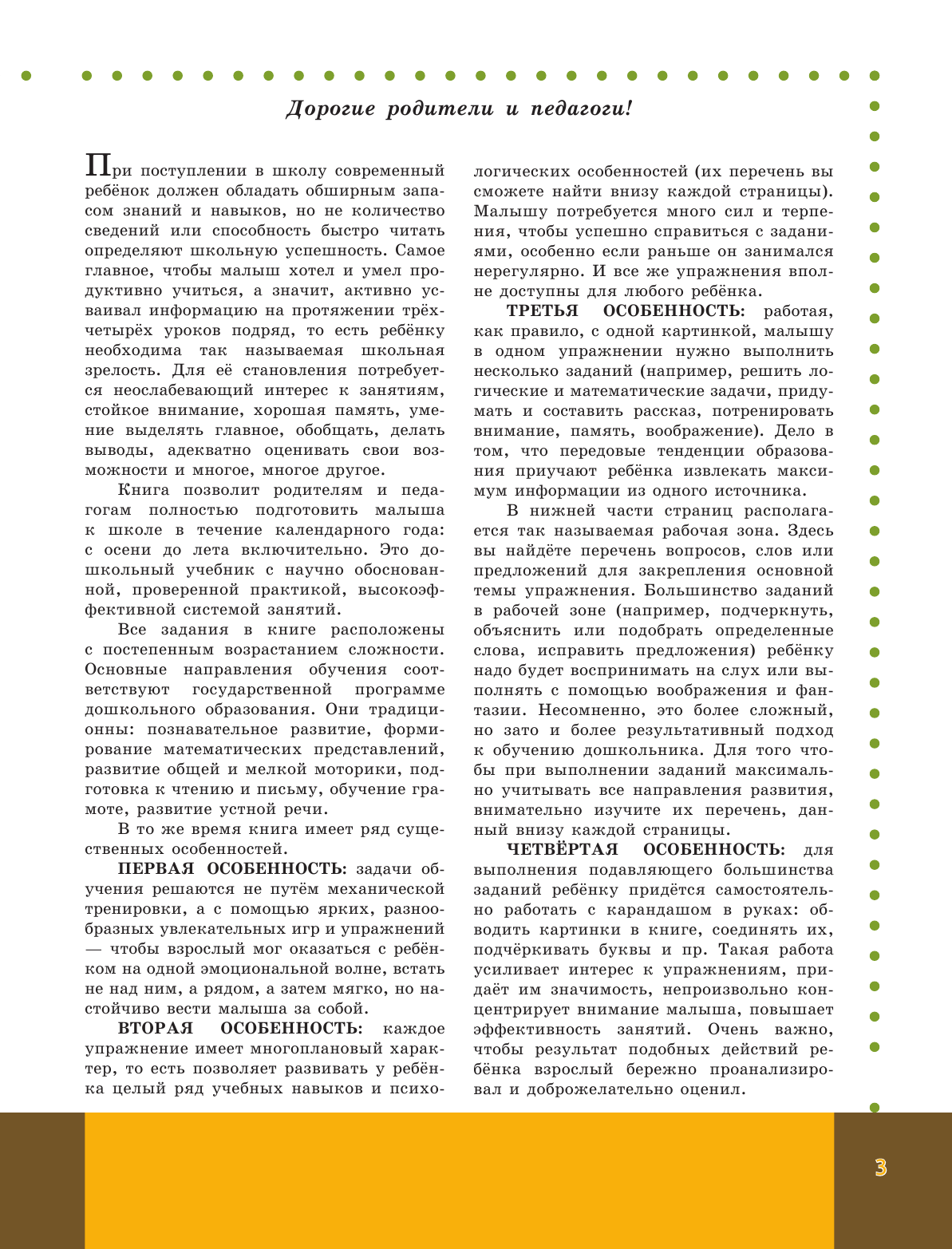 Дорогие родители и педагоги!

При поступлении в школу современный ребёнок должен обладать обширным запасом знаний и навыков, но не количество сведений или способность быстро читать определяют школьную успешность. Самое главное, чтобы малыш хотел и умел продуктивно учиться, а значит, активно усваивал информацию на протяжении трёх-четырёх уроков подряд, то есть ребёнку необходима так называемая школьная зрелость. Для её становления потребуется неослабевающий интерес к занятиям, стойкое внимание, хорошая память, умение выделять главное, обобщать, делать выводы, адекватно оценивать свои возможности и многое, многое другое.

Книга позволит родителям и педагогам полностью подготовить малыша к школе в течение календарного года: с осени до лета включительно. Это дошкольный учебник с научно обоснованной, проверенной практикой, высокоэффективной системой занятий.

Все задания в книге расположены с постепенным возрастанием сложности. Основные направления обучения соответствуют государственной программе дошкольного образования. Они традиционны: познавательное развитие, формирование математических представлений, развитие общей и мелкой моторики, подготовка к чтению и письму, обучение грамоте, развитие устной речи.

В то же время книга имеет ряд существенных особенностей.

ПЕРВАЯ ОСОБЕННОСТЬ: задачи обучения решаются не путём механической тренировки, а с помощью ярких, разнообразных увлекательных игр и упражнений — чтобы взрослый мог оказаться с ребёнком на одной эмоциональной волне, встать не над ним, а рядом, а затем мягко, но настойчиво вести малыша за собой.

ВТОРАЯ ОСОБЕННОСТЬ: каждое упражнение имеет многоплановый характер, то есть позволяет развивать у ребёнка целый ряд учебных навыков и психологических особенностей (их перечень вы сможете найти внизу каждой страницы). Малышу потребуется много сил и терпения, чтобы успешно справиться с заданиями, особенно если раньше он занимался нерегулярно. И все же упражнения вполне доступны для любого ребёнка.

ТРЕТЬЯ ОСОБЕННОСТЬ: работая, как правило, с одной картинкой, малышу в одном упражнении нужно выполнить несколько заданий (например, решить логические и математические задачи, придумать и составить рассказ, потренировать внимание, память, воображение). Дело в том, что передовые тенденции образования приучают ребёнка извлекать максимум информации из одного источника.

В нижней части страниц располагается так называемая рабочая зона. Здесь вы найдёте перечень вопросов, слов или предложений для закрепления основной темы упражнения. Большинство заданий в рабочей зоне (например, подчеркнуть, объяснить или подобрать определенные слова, исправить предложения) ребёнку надо будет воспринимать на слух или выполнять с помощью воображения и фантазии. Несомненно, это более сложный, но зато и более результативный подход к обучению дошкольника. Для того чтобы при выполнении заданий максимально учитывать все направления развития, внимательно изучите их перечень, данный внизу каждой страницы.

ЧЕТВЁРТАЯ ОСОБЕННОСТЬ: для выполнения подавляющего большинства заданий ребёнку придётся самостоятельно работать с карандашом в руках: обводить картинки в книге, соединять их, подчёркивать буквы и пр. Такая работа усиливает интерес к упражнениям, придаёт им значимость, непроизвольно концентрирует внимание малыша, повышает эффективность занятий. Очень важно, чтобы результат подобных действий ребёнка взрослый бережно проанализировал и доброжелательно оценил.

3